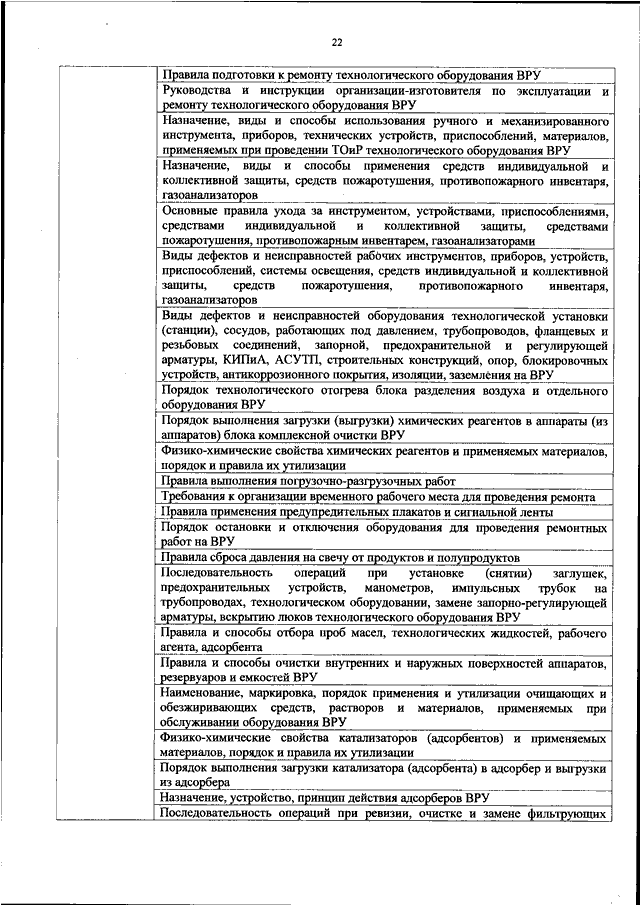 22

| | |
|---|---|
| | Правила подготовки к ремонту технологического оборудования ВРУ |
| | Руководства и инструкции организации-изготовителя по эксплуатации и ремонту технологического оборудования ВРУ |
| | Назначение, виды и способы использования ручного и механизированного инструмента, приборов, технических устройств, приспособлений, материалов, применяемых при проведении ТОиР технологического оборудования ВРУ |
| | Назначение, виды и способы применения средств индивидуальной и коллективной защиты, средств пожаротушения, противопожарного инвентаря, газоанализаторов |
| | Основные правила ухода за инструментом, устройствами, приспособлениями, средствами индивидуальной и коллективной защиты, средствами пожаротушения, противопожарным инвентарем, газоанализаторами |
| | Виды дефектов и неисправностей рабочих инструментов, приборов, устройств, приспособлений, системы освещения, средств индивидуальной и коллективной защиты, средств пожаротушения, противопожарного инвентаря, газоанализаторов |
| | Виды дефектов и неисправностей оборудования технологической установки (станции), сосудов, работающих под давлением, трубопроводов, фланцевых и резьбовых соединений, запорной, предохранительной и регулирующей арматуры, КИПиА, АСУТП, строительных конструкций, опор, блокировочных устройств, антикоррозионного покрытия, изоляции, заземления на ВРУ |
| | Порядок технологического отогрева блока разделения воздуха и отдельного оборудования ВРУ |
| | Порядок выполнения загрузки (выгрузки) химических реагентов в аппараты (из аппаратов) блока комплексной очистки ВРУ |
| | Физико-химические свойства химических реагентов и применяемых материалов, порядок и правила их утилизации |
| | Правила выполнения погрузочно-разгрузочных работ |
| | Требования к организации временного рабочего места для проведения ремонта |
| | Правила применения предупредительных плакатов и сигнальной ленты |
| | Порядок остановки и отключения оборудования для проведения ремонтных работ на ВРУ |
| | Правила сброса давления на свечу от продуктов и полупродуктов |
| | Последовательность операций при установке (снятии) заглушек, предохранительных устройств, манометров, импульсных трубок на трубопроводах, технологическом оборудовании, замене запорно-регулирующей арматуры, вскрытию люков технологического оборудования ВРУ |
| | Правила и способы отбора проб масел, технологических жидкостей, рабочего агента, адсорбента |
| | Правила и способы очистки внутренних и наружных поверхностей аппаратов, резервуаров и емкостей ВРУ |
| | Наименование, маркировка, порядок применения и утилизации очищающих и обезжиривающих средств, растворов и материалов, применяемых при обслуживании оборудования ВРУ |
| | Физико-химические свойства катализаторов (адсорбентов) и применяемых материалов, порядок и правила их утилизации |
| | Порядок выполнения загрузки катализатора (адсорбента) в адсорбер и выгрузки из адсорбера |
| | Назначение, устройство, принцип действия адсорберов ВРУ |
| | Последовательность операций при ревизии, очистке и замене фильтрующих |